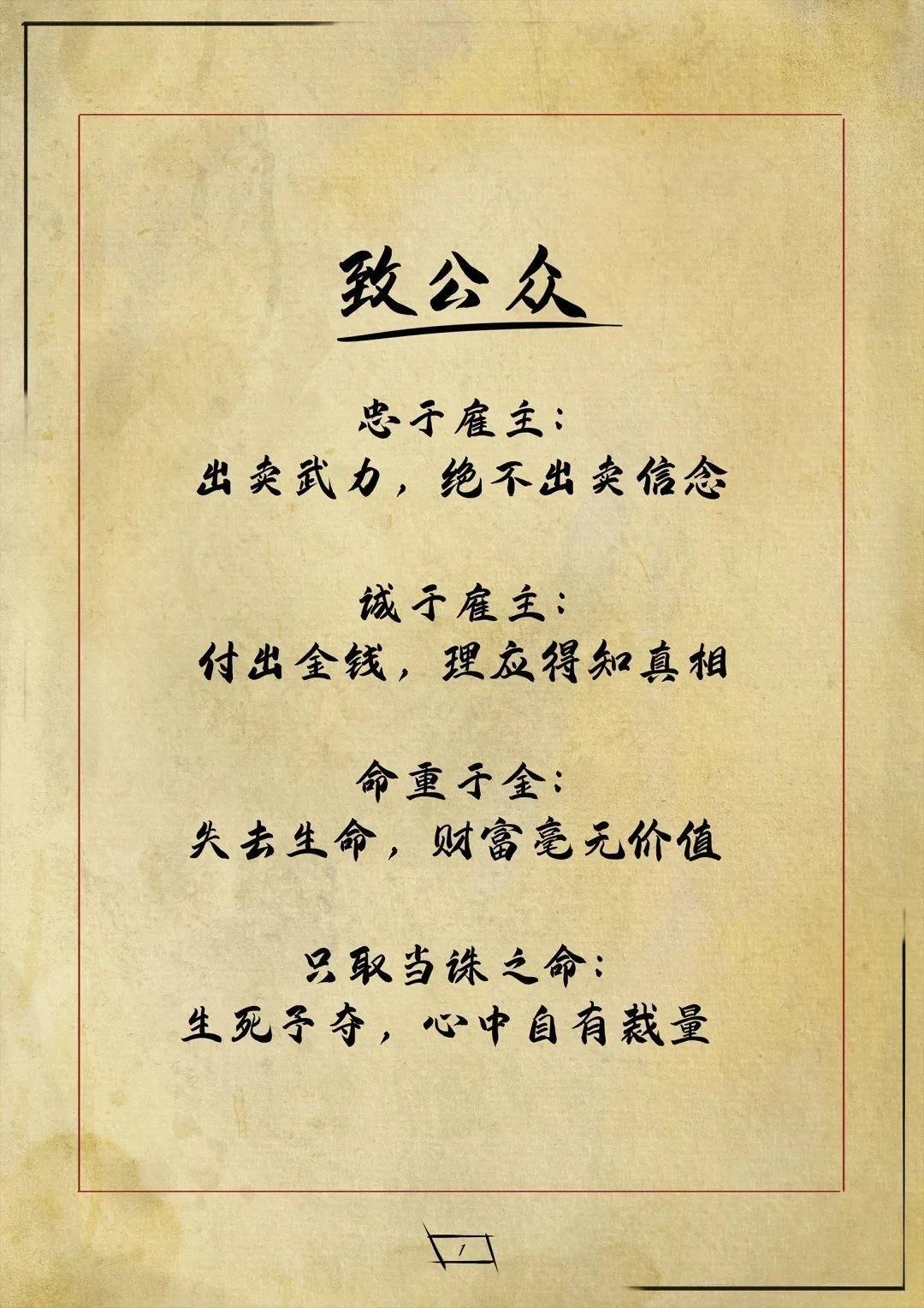 致公众

忠于雇主：
出卖武力，绝不出卖信念

诚于雇主：
付出金钱，理应得知真相

命重于金：
失去生命，财富毫无价值

只取当诛之命：
生死予夺，心中自有裁量

1